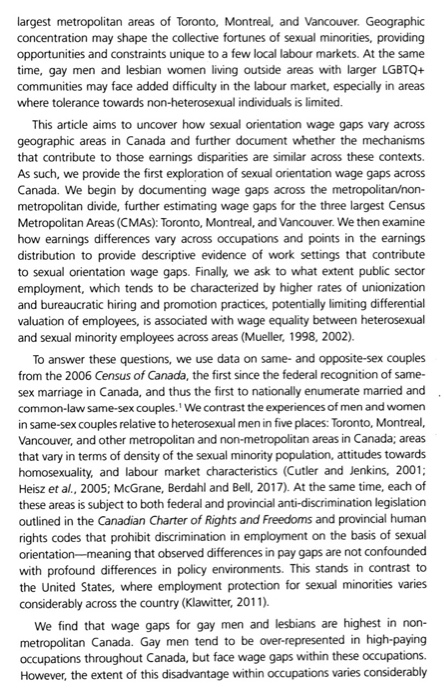 largest metropolitan areas of Toronto, Montreal, and Vancouver. Geographic concentration may shape the collective fortunes of sexual minorities, providing opportunities and constraints unique to a few local labour markets. At the same time, gay men and lesbian women living outside areas with larger LGBTQ+ communities may face added difficulty in the labour market, especially in areas where tolerance towards non-heterosexual individuals is limited.

This article aims to uncover how sexual orientation wage gaps vary across geographic areas in Canada and further document whether the mechanisms that contribute to those earnings disparities are similar across these contexts. As such, we provide the first exploration of sexual orientation wage gaps across Canada. We begin by documenting wage gaps across the metropolitan/non-metropolitan divide, further estimating wage gaps for the three largest Census Metropolitan Areas (CMAs): Toronto, Montreal, and Vancouver. We then examine how earnings differences vary across occupations and points in the earnings distribution to provide descriptive evidence of work settings that contribute to sexual orientation wage gaps. Finally, we ask to what extent public sector employment, which tends to be characterized by higher rates of unionization and bureaucratic hiring and promotion practices, potentially limiting differential valuation of employees, is associated with wage equality between heterosexual and sexual minority employees across areas (Mueller, 1998, 2002).

To answer these questions, we use data on same- and opposite-sex couples from the 2006 Census of Canada, the first since the federal recognition of same-sex marriage in Canada, and thus the first to nationally enumerate married and common-law same-sex couples.$^1$ We contrast the experiences of men and women in same-sex couples relative to heterosexual men in five places: Toronto, Montreal, Vancouver, and other metropolitan and non-metropolitan areas in Canada; areas that vary in terms of density of the sexual minority population, attitudes towards homosexuality, and labour market characteristics (Cutler and Jenkins, 2001; Heisz et al., 2005; McGrane, Berdahl and Bell, 2017). At the same time, each of these areas is subject to both federal and provincial anti-discrimination legislation outlined in the Canadian Charter of Rights and Freedoms and provincial human rights codes that prohibit discrimination in employment on the basis of sexual orientation—meaning that observed differences in pay gaps are not confounded with profound differences in policy environments. This stands in contrast to the United States, where employment protection for sexual minorities varies considerably across the country (Klawitter, 2011).

We find that wage gaps for gay men and lesbians are highest in non-metropolitan Canada. Gay men tend to be over-represented in high-paying occupations throughout Canada, but face wage gaps within these occupations. However, the extent of this disadvantage within occupations varies considerably